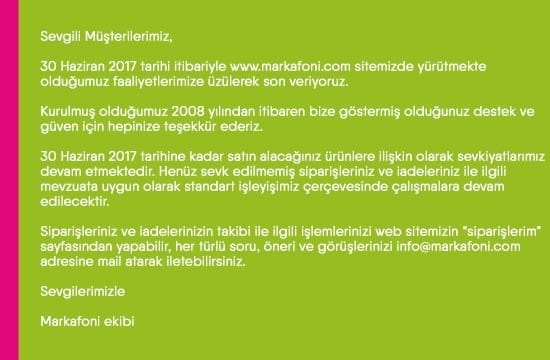 Sevgili Müşterilerimiz,

30 Haziran 2017 tarihi itibariyle www.markafoni.com sitemizde yürütmekte olduğumuz faaliyetlerimize üzülerek son veriyoruz.

Kurulmuş olduğumuz 2008 yılından itibaren bize göstermiş olduğunuz destek ve güven için hepinize teşekkür ederiz.

30 Haziran 2017 tarihine kadar satın alacağınız ürünlere ilişkin olarak sevkiyatlarımız devam etmektedir. Henüz sevk edilmemiş siparişleriniz ve iadeleriniz ile ilgili mevzuata uygun olarak standart işleyişimiz çerçevesinde çalışmalara devam edilecektir.

Siparişleriniz ve iadelerinizin takibi ile ilgili işlemlerinizi web sitemizin "siparişlerim" sayfasından yapabilir, her türlü soru, öneri ve görüşlerinizi info@markafoni.com adresine mail atarak iletebilirsiniz.

Sevgilerimizle

Markafoni ekibi